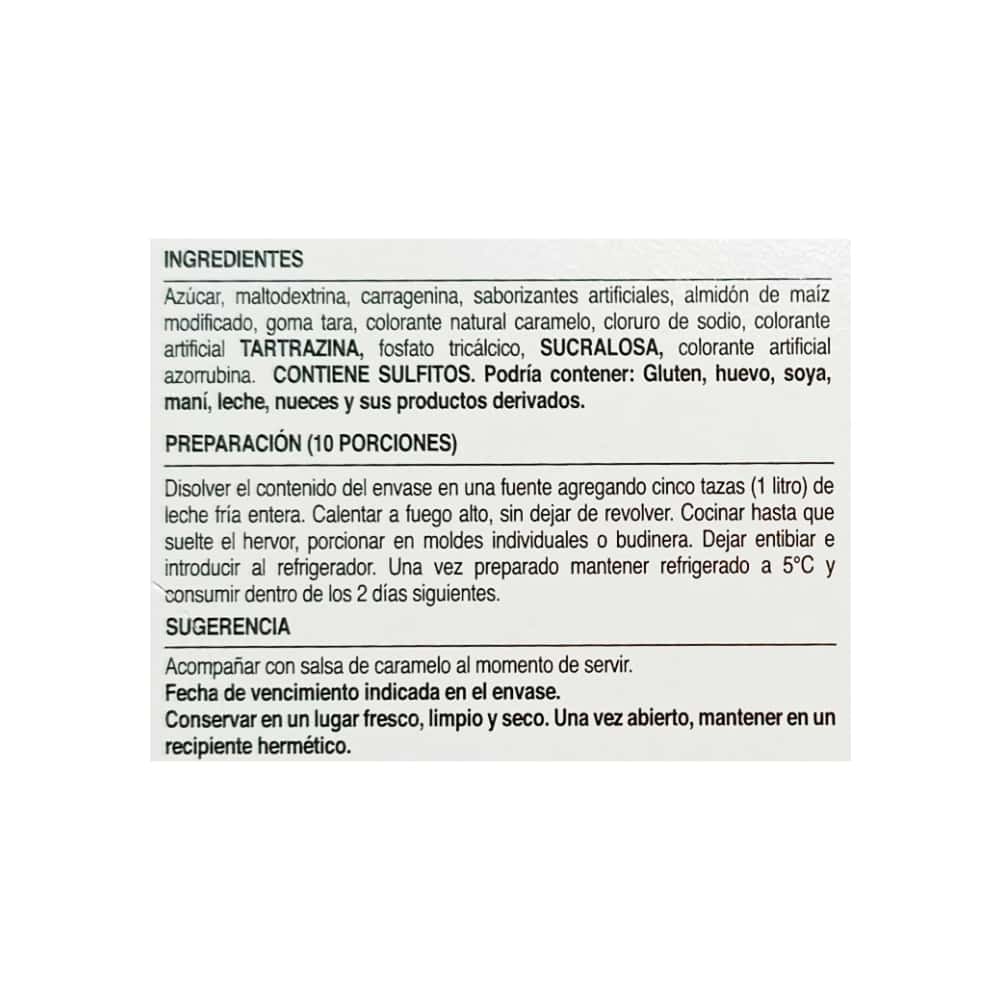 INGREDIENTES

Azúcar, maltodextrina, carragenina, saborizantes artificiales, almidón de maíz modificado, goma tara, colorante natural caramelo, cloruro de sodio, colorante artificial TARTRAZINA, fosfato tricálcico, SUCRALOSA, colorante artificial azorrubina. CONTIENE SULFITOS. Podría contener: Gluten, huevo, soya, maní, leche, nueces y sus productos derivados.

PREPARACIÓN (10 PORCIONES)

Disolver el contenido del envase en una fuente agregando cinco tazas (1 litro) de leche fría entera. Calentar a fuego alto, sin dejar de revolver. Cocinar hasta que suelte el hervor, porcionar en moldes individuales o budinera. Dejar entibiar e introducir al refrigerador. Una vez preparado mantener refrigerado a 5°C y consumir dentro de los 2 días siguientes.

SUGERENCIA

Acompañar con salsa de caramelo al momento de servir.
Fecha de vencimiento indicada en el envase.
Conservar en un lugar fresco, limpio y seco. Una vez abierto, mantener en un recipiente hermético.